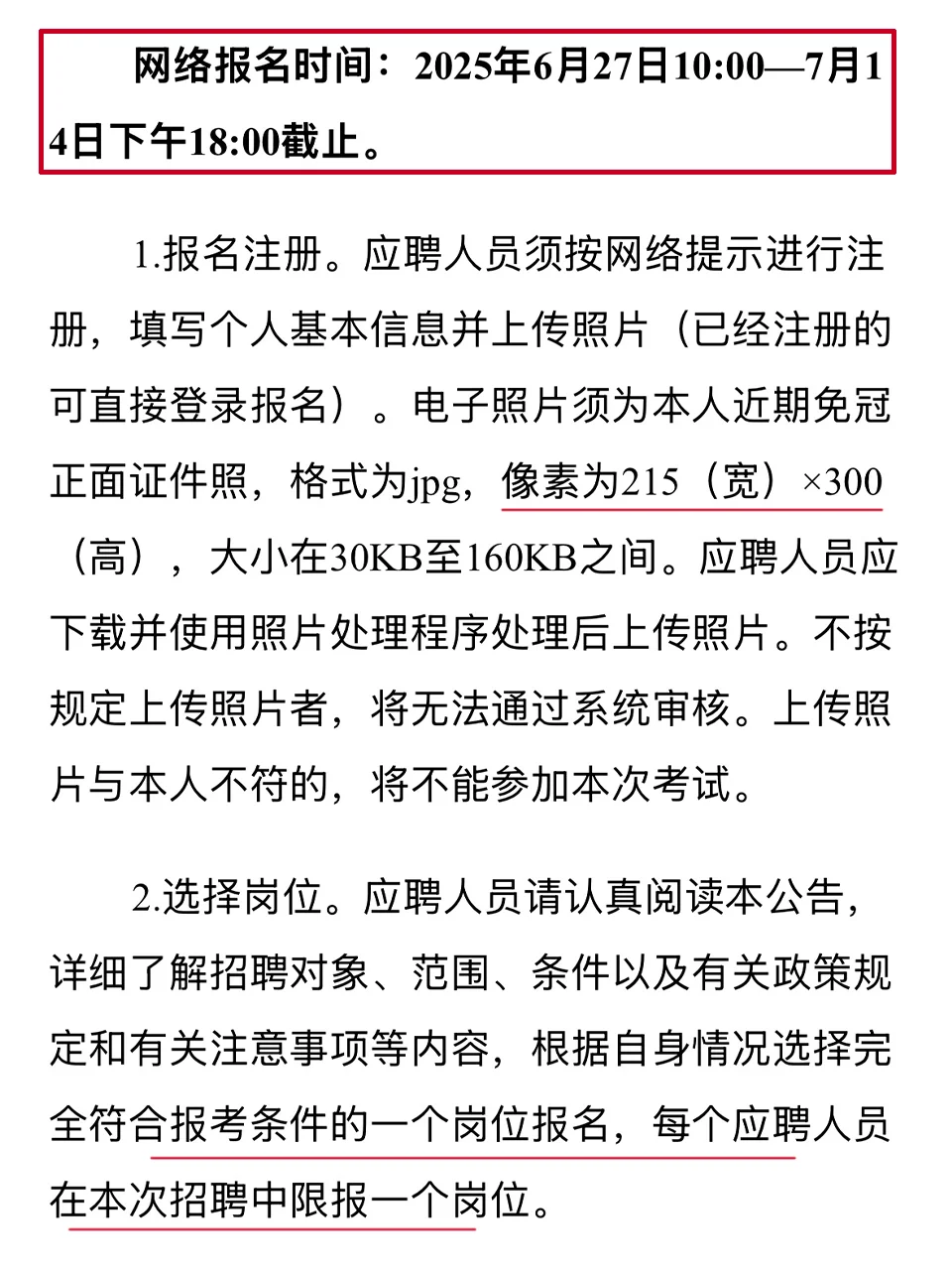 网络报名时间：2025年6月27日10:00—7月14日下午18:00截止。

1.报名注册。应聘人员须按网络提示进行注册，填写个人基本信息并上传照片（已经注册的可直接登录报名）。电子照片须为本人近期免冠正面证件照，格式为jpg，像素为215（宽）×300（高），大小在30KB至160KB之间。应聘人员应下载并使用照片处理程序处理后上传照片。不按规定上传照片者，将无法通过系统审核。上传照片与本人不符的，将不能参加本次考试。

2.选择岗位。应聘人员请认真阅读本公告，详细了解招聘对象、范围、条件以及有关政策规定和有关注意事项等内容，根据自身情况选择完全符合报考条件的一个岗位报名，每个应聘人员在本次招聘中限报一个岗位。